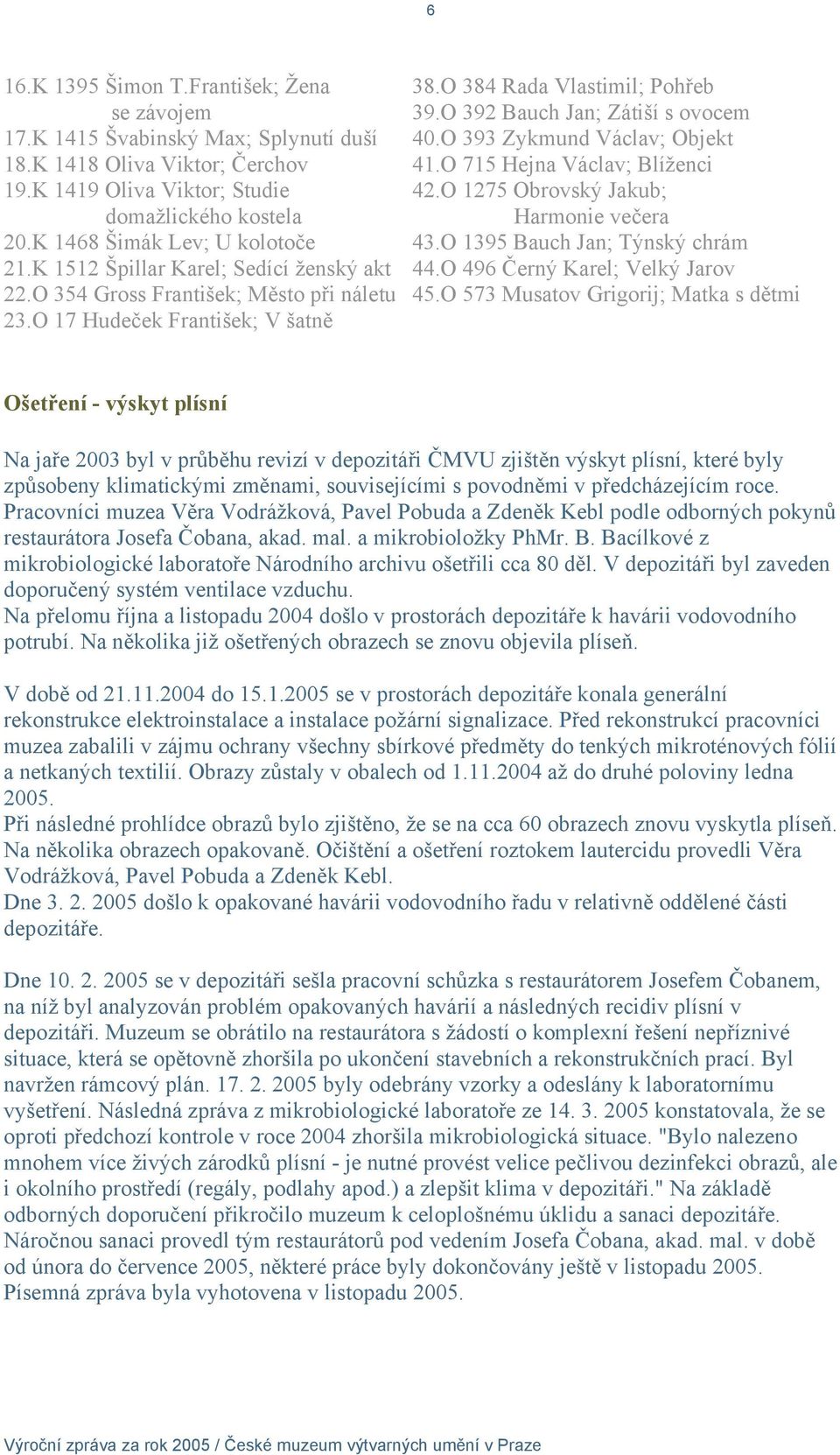 6

16.K 1395 Šimon T.František; Žena se závojem
17.K 1415 Švabinský Max; Splynutí duší
18.K 1418 Oliva Viktor; Čerchov
19.K 1419 Oliva Viktor; Studie domažlického kostela
20.K 1468 Šimák Lev; U kolotoče
21.K 1512 Špillar Karel; Sedící ženský akt
22.O 354 Gross František; Město při náletu
23.O 17 Hudeček František; V šatně

38.O 384 Rada Vlastimil; Pohřeb
39.O 392 Bauch Jan; Zátiší s ovocem
40.O 393 Zykmund Václav; Objekt
41.O 715 Hejna Václav; Blíženci
42.O 1275 Obrovský Jakub; Harmonie večera
43.O 1395 Bauch Jan; Týnský chrám
44.O 496 Černý Karel; Velký Jarov
45.O 573 Musatov Grigorij; Matka s dětmi

Ošetření - výskyt plísní

Na jaře 2003 byl v průběhu revizí v depozitáři ČMVU zjištěn výskyt plísní, které byly způsobeny klimatickými změnami, souvisejícími s povodněmi v předcházejícím roce. Pracovníci muzea Věra Vodrážková, Pavel Pobuda a Zdeněk Kebl podle odborných pokynů restaurátora Josefa Čobana, akad. mal. a mikrobioložky PhMr. B. Bacílkové z mikrobiologické laboratoře Národního archivu ošetřili cca 80 děl. V depozitáři byl zaveden doporučený systém ventilace vzduchu.
Na přelomu října a listopadu 2004 došlo v prostorách depozitáře k havárii vodovodního potrubí. Na několika již ošetřených obrazech se znovu objevila plíseň.

V době od 21.11.2004 do 15.1.2005 se v prostorách depozitáře konala generální rekonstrukce elektroinstalace a instalace požární signalizace. Před rekonstrukcí pracovníci muzea zabalili v zájmu ochrany všechny sbírkové předměty do tenkých mikroténových fólií a netkaných textilií. Obrazy zůstaly v obalech od 1.11.2004 až do druhé poloviny ledna 2005.
Při následné prohlídce obrazů bylo zjištěno, že se na cca 60 obrazech znovu vyskytla plíseň. Na několika obrazech opakovaně. Očištění a ošetření roztokem lautercidu provedli Věra Vodrážková, Pavel Pobuda a Zdeněk Kebl.
Dne 3. 2. 2005 došlo k opakované havárii vodovodního řadu v relativně oddělené části depozitáře.

Dne 10. 2. 2005 se v depozitáři sešla pracovní schůzka s restaurátorem Josefem Čobanem, na níž byl analyzován problém opakovaných havárií a následných recidiv plísní v depozitáři. Muzeum se obrátilo na restaurátora s žádostí o komplexní řešení nepříznivé situace, která se opětovně zhoršila po ukončení stavebních a rekonstrukčních prací. Byl navržen rámcový plán. 17. 2. 2005 byly odebrány vzorky a odeslány k laboratornímu vyšetření. Následná zpráva z mikrobiologické laboratoře ze 14. 3. 2005 konstatovala, že se oproti předchozí kontrole v roce 2004 zhoršila mikrobiologická situace. "Bylo nalezeno mnohem více živých zárodků plísní - je nutné provést velice pečlivou dezinfekci obrazů, ale i okolního prostředí (regály, podlahy apod.) a zlepšit klima v depozitáři." Na základě odborných doporučení přikročilo muzeum k celoplošnému úklidu a sanaci depozitáře. Náročnou sanaci provedl tým restaurátorů pod vedením Josefa Čobana, akad. mal. v době od února do července 2005, některé práce byly dokončovány ještě v listopadu 2005. Písemná zpráva byla vyhotovena v listopadu 2005.

Výroční zpráva za rok 2005 / České muzeum výtvarných umění v Praze